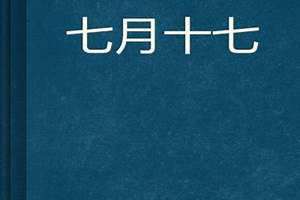 七月十七